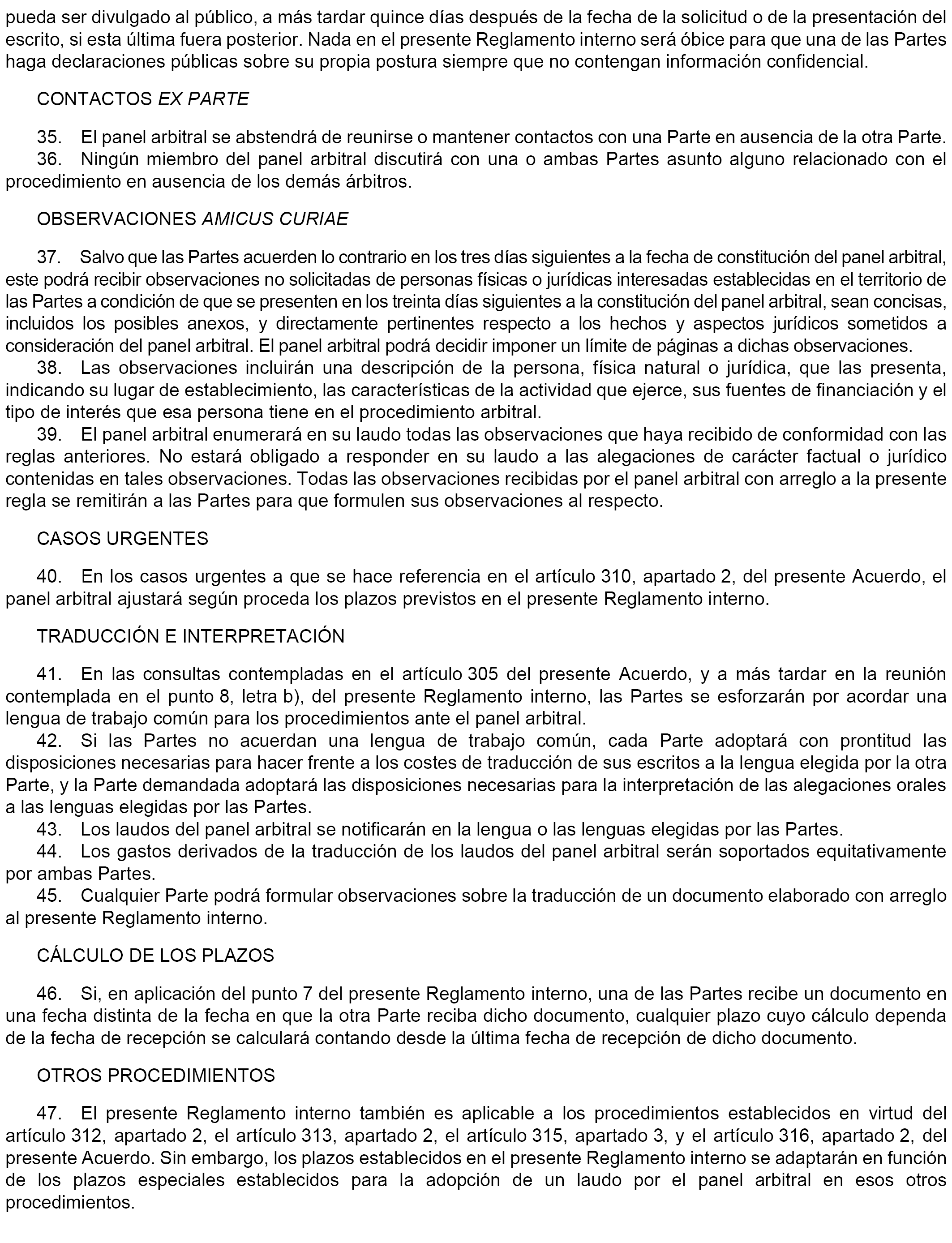 pueda ser divulgado al público, a más tardar quince días después de la fecha de la solicitud o de la presentación del escrito, si esta última fuera posterior. Nada en el presente Reglamento interno será óbice para que una de las Partes haga declaraciones públicas sobre su propia postura siempre que no contengan información confidencial.

CONTACTOS EX PARTE

35. El panel arbitral se abstendrá de reunirse o mantener contactos con una Parte en ausencia de la otra Parte.

36. Ningún miembro del panel arbitral discutirá con una o ambas Partes asunto alguno relacionado con el procedimiento en ausencia de los demás árbitros.

OBSERVACIONES AMICUS CURIAE

37. Salvo que las Partes acuerden lo contrario en los tres días siguientes a la fecha de constitución del panel arbitral, este podrá recibir observaciones no solicitadas de personas físicas o jurídicas interesadas establecidas en el territorio de las Partes a condición de que se presenten en los treinta días siguientes a la constitución del panel arbitral, sean concisas, incluidos los posibles anexos, y directamente pertinentes respecto a los hechos y aspectos jurídicos sometidos a consideración del panel arbitral. El panel arbitral podrá decidir imponer un límite de páginas a dichas observaciones.

38. Las observaciones incluirán una descripción de la persona, física natural o jurídica, que las presenta, indicando su lugar de establecimiento, las características de la actividad que ejerce, sus fuentes de financiación y el tipo de interés que esa persona tiene en el procedimiento arbitral.

39. El panel arbitral enumerará en su laudo todas las observaciones que haya recibido de conformidad con las reglas anteriores. No estará obligado a responder en su laudo a las alegaciones de carácter factual o jurídico contenidas en tales observaciones. Todas las observaciones recibidas por el panel arbitral con arreglo a la presente regla se remitirán a las Partes para que formulen sus observaciones al respecto.

CASOS URGENTES

40. En los casos urgentes a que se hace referencia en el artículo 310, apartado 2, del presente Acuerdo, el panel arbitral ajustará según proceda los plazos previstos en el presente Reglamento interno.

TRADUCCIÓN E INTERPRETACIÓN

41. En las consultas contempladas en el artículo 305 del presente Acuerdo, y a más tardar en la reunión contemplada en el punto 8, letra b), del presente Reglamento interno, las Partes se esforzarán por acordar una lengua de trabajo común para los procedimientos ante el panel arbitral.

42. Si las Partes no acuerdan una lengua de trabajo común, cada Parte adoptará con prontitud las disposiciones necesarias para hacer frente a los costes de traducción de sus escritos a la lengua elegida por la otra Parte, y la Parte demandada adoptará las disposiciones necesarias para la interpretación de las alegaciones orales a las lenguas elegidas por las Partes.

43. Los laudos del panel arbitral se notificarán en la lengua o las lenguas elegidas por las Partes.

44. Los gastos derivados de la traducción de los laudos del panel arbitral serán soportados equitativamente por ambas Partes.

45. Cualquier Parte podrá formular observaciones sobre la traducción de un documento elaborado con arreglo al presente Reglamento interno.

CÁLCULO DE LOS PLAZOS

46. Si, en aplicación del punto 7 del presente Reglamento interno, una de las Partes recibe un documento en una fecha distinta de la fecha en que la otra Parte reciba dicho documento, cualquier plazo cuyo cálculo dependa de la fecha de recepción se calculará contando desde la última fecha de recepción de dicho documento.

OTROS PROCEDIMIENTOS

47. El presente Reglamento interno también es aplicable a los procedimientos establecidos en virtud del artículo 312, apartado 2, el artículo 313, apartado 2, el artículo 315, apartado 3, y el artículo 316, apartado 2, del presente Acuerdo. Sin embargo, los plazos establecidos en el presente Reglamento interno se adaptarán en función de los plazos especiales establecidos para la adopción de un laudo por el panel arbitral en esos otros procedimientos.